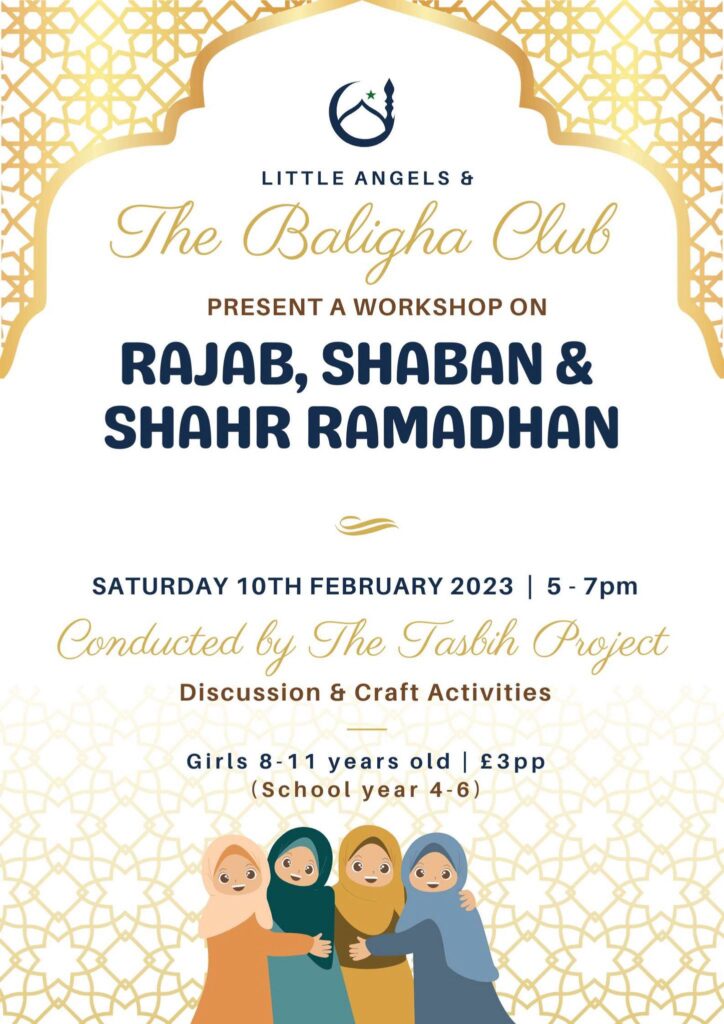 LITTLE ANGELS &

The Baligha Club

PRESENT A WORKSHOP ON

RAJAB, SHABAN & SHAHR RAMADHAN

SATURDAY 10TH FEBRUARY 2023 | 5 - 7pm

Conducted by The Tasbih Project

Discussion & Craft Activities

Girls 8-11 years old | £3pp
(School year 4-6)